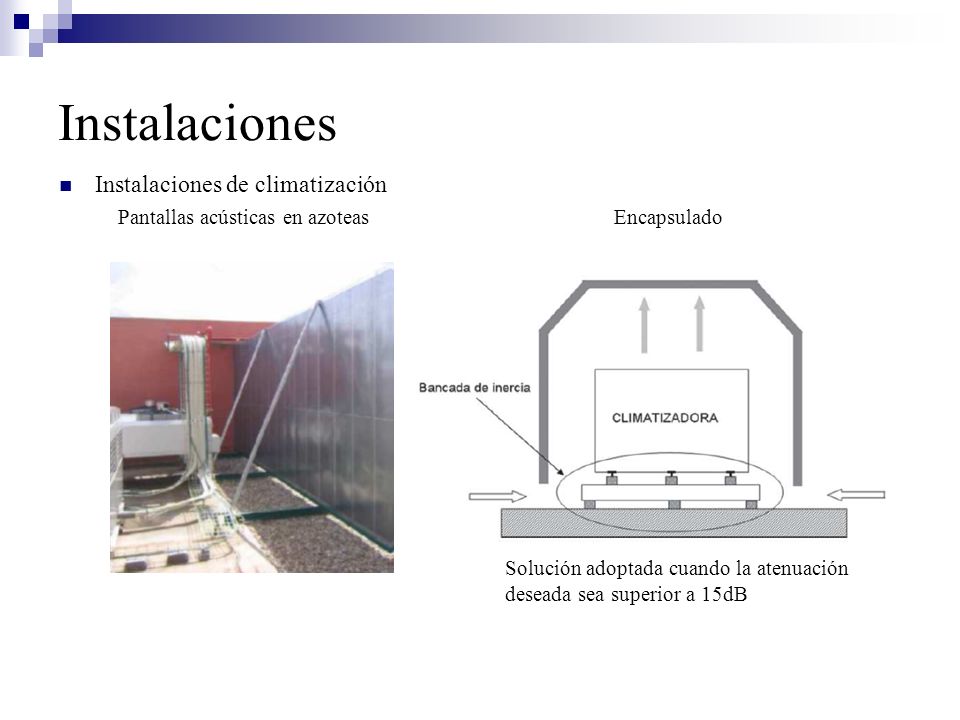 Instalaciones

Instalaciones de climatización

Pantallas acústicas en azoteas

Encapsulado

Bancada de inercia

CLIMATIZADORA

Solución adoptada cuando la atenuación deseada sea superior a 15dB